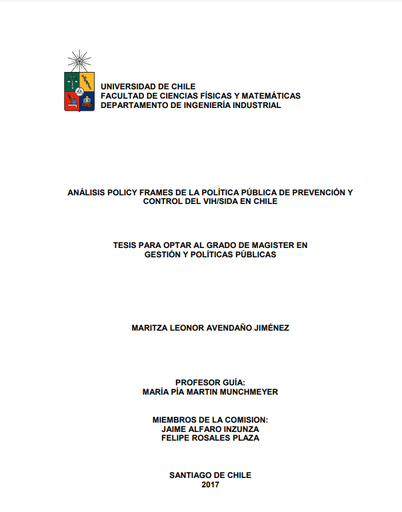 UNIVERSIDAD DE CHILE
FACULTAD DE CIENCIAS FÍSICAS Y MATEMÁTICAS
DEPARTAMENTO DE INGENIERÍA INDUSTRIAL

ANÁLISIS POLICY FRAMES DE LA POLÍTICA PÚBLICA DE PREVENCIÓN Y CONTROL DEL VIH/SIDA EN CHILE

TESIS PARA OPTAR AL GRADO DE MAGISTER EN GESTIÓN Y POLÍTICAS PÚBLICAS

MARITZA LEONOR AVENDAÑO JIMÉNEZ

PROFESOR GUÍA:
MARÍA PÍA MARTIN MUNCHMEYER

MIEMBROS DE LA COMISION:
JAIME ALFARO INZUNZA
FELIPE ROSALES PLAZA

SANTIAGO DE CHILE
2017